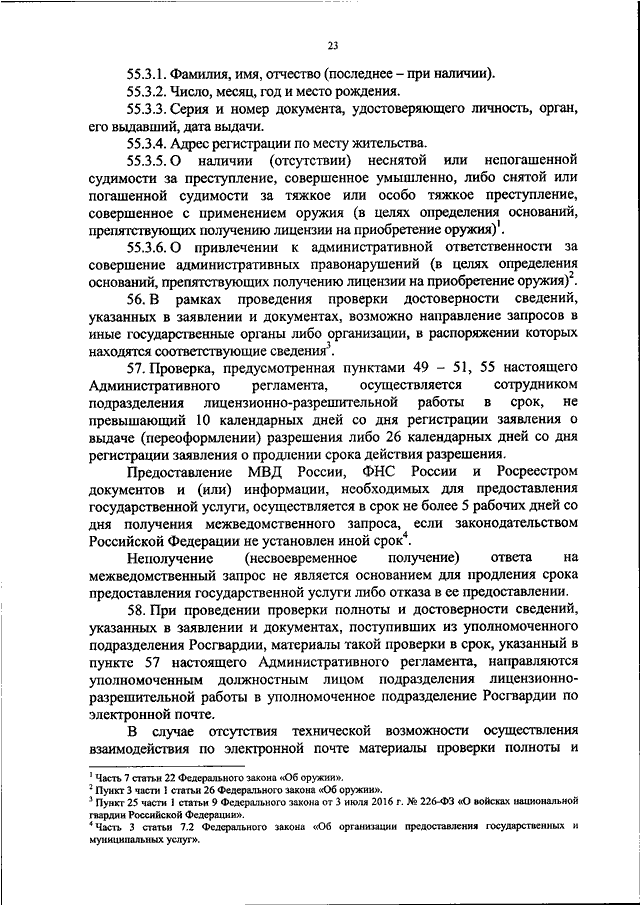 23

55.3.1. Фамилия, имя, отчество (последнее – при наличии).

55.3.2. Число, месяц, год и место рождения.

55.3.3. Серия и номер документа, удостоверяющего личность, орган, его выдавший, дата выдачи.

55.3.4. Адрес регистрации по месту жительства.

55.3.5. О наличии (отсутствии) неснятой или непогашенной судимости за преступление, совершенное умышленно, либо снятой или погашенной судимости за тяжкое или особо тяжкое преступление, совершенное с применением оружия (в целях определения оснований, препятствующих получению лицензии на приобретение оружия)$^1$.

55.3.6. О привлечении к административной ответственности за совершение административных правонарушений (в целях определения оснований, препятствующих получению лицензии на приобретение оружия)$^2$.

56. В рамках проведения проверки достоверности сведений, указанных в заявлении и документах, возможно направление запросов в иные государственные органы либо организации, в распоряжении которых находятся соответствующие сведения$^3$.

57. Проверка, предусмотренная пунктами 49 – 51, 55 настоящего Административного регламента, осуществляется сотрудником подразделения лицензионно-разрешительной работы в срок, не превышающий 10 календарных дней со дня регистрации заявления о выдаче (переоформлении) разрешения либо 26 календарных дней со дня регистрации заявления о продлении срока действия разрешения.

Предоставление МВД России, ФНС России и Росреестром документов и (или) информации, необходимых для предоставления государственной услуги, осуществляется в срок не более 5 рабочих дней со дня получения межведомственного запроса, если законодательством Российской Федерации не установлен иной срок$^4$.

Неполучение (несвоевременное получение) ответа на межведомственный запрос не является основанием для продления срока предоставления государственной услуги либо отказа в ее предоставлении.

58. При проведении проверки полноты и достоверности сведений, указанных в заявлении и документах, поступивших из уполномоченного подразделения Росгвардии, материалы такой проверки в срок, указанный в пункте 57 настоящего Административного регламента, направляются уполномоченным должностным лицом подразделения лицензионно-разрешительной работы в уполномоченное подразделение Росгвардии по электронной почте.

В случае отсутствия технической возможности осуществления взаимодействия по электронной почте материалы проверки полноты и

$^1$ Часть 7 статьи 22 Федерального закона «Об оружии».
$^2$ Пункт 3 части 1 статьи 26 Федерального закона «Об оружии».
$^3$ Пункт 25 части 1 статьи 9 Федерального закона от 3 июля 2016 г. № 226-ФЗ «О войсках национальной гвардии Российской Федерации».
$^4$ Часть 3 статьи 7.2 Федерального закона «Об организации предоставления государственных и муниципальных услуг».